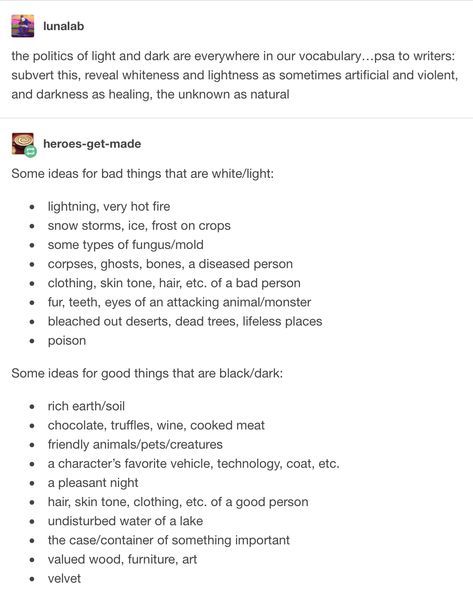 lunalab

the politics of light and dark are everywhere in our vocabulary…psa to writers: subvert this, reveal whiteness and lightness as sometimes artificial and violent, and darkness as healing, the unknown as natural

heroes-get-made

Some ideas for bad things that are white/light:

- lightning, very hot fire
- snow storms, ice, frost on crops
- some types of fungus/mold
- corpses, ghosts, bones, a diseased person
- clothing, skin tone, hair, etc. of a bad person
- fur, teeth, eyes of an attacking animal/monster
- bleached out deserts, dead trees, lifeless places
- poison

Some ideas for good things that are black/dark:

- rich earth/soil
- chocolate, truffles, wine, cooked meat
- friendly animals/pets/creatures
- a character's favorite vehicle, technology, coat, etc.
- a pleasant night
- hair, skin tone, clothing, etc. of a good person
- undisturbed water of a lake
- the case/container of something important
- valued wood, furniture, art
- velvet